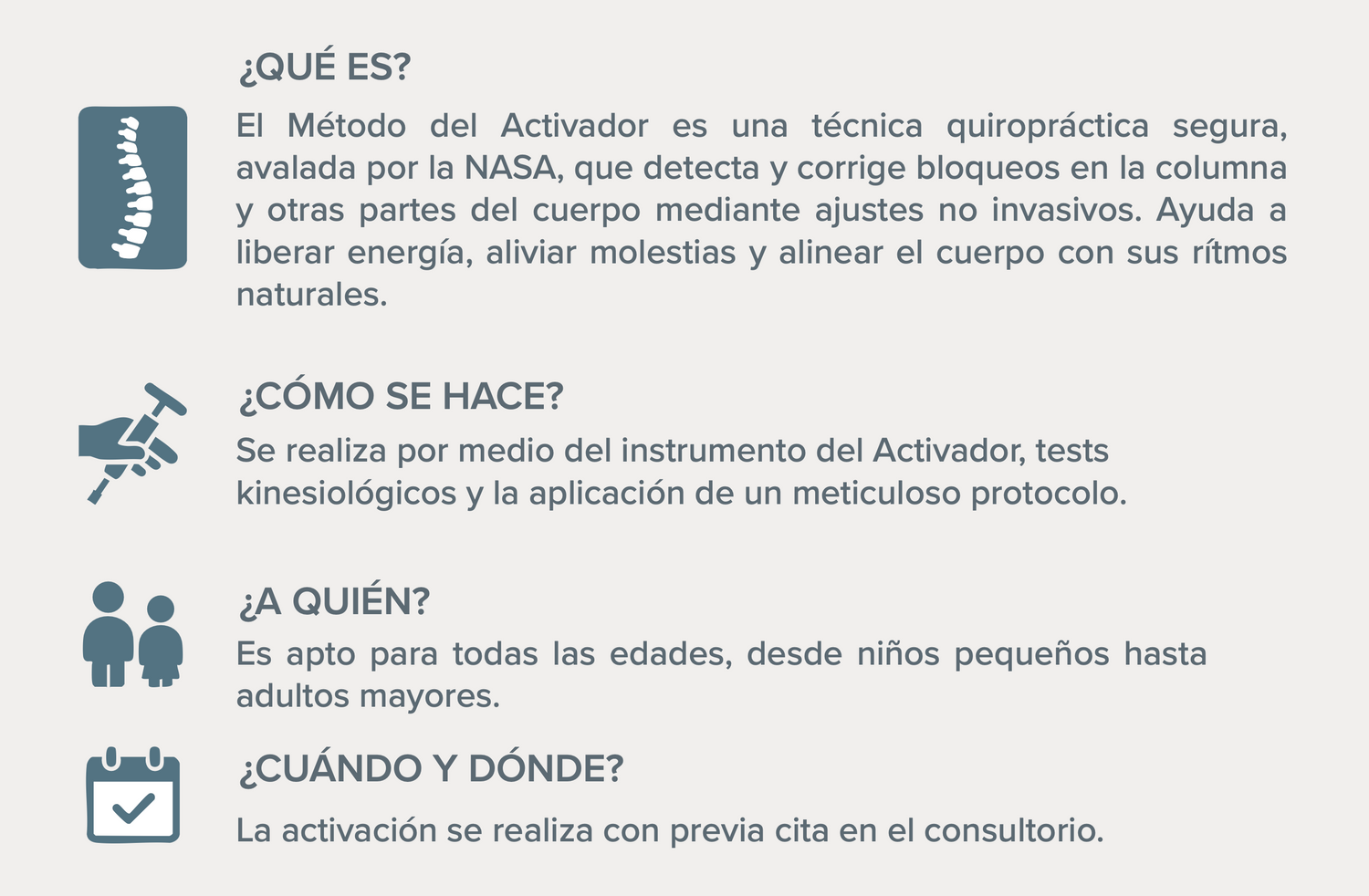 ¿QUÉ ES?

El Método del Activador es una técnica quiropráctica segura, avalada por la NASA, que detecta y corrige bloqueos en la columna y otras partes del cuerpo mediante ajustes no invasivos. Ayuda a liberar energía, aliviar molestias y alinear el cuerpo con sus rítmos naturales.

¿CÓMO SE HACE?

Se realiza por medio del instrumento del Activador, tests kinesiológicos y la aplicación de un meticuloso protocolo.

¿A QUIÉN?

Es apto para todas las edades, desde niños pequeños hasta adultos mayores.

¿CUÁNDO Y DÓNDE?

La activación se realiza con previa cita en el consultorio.